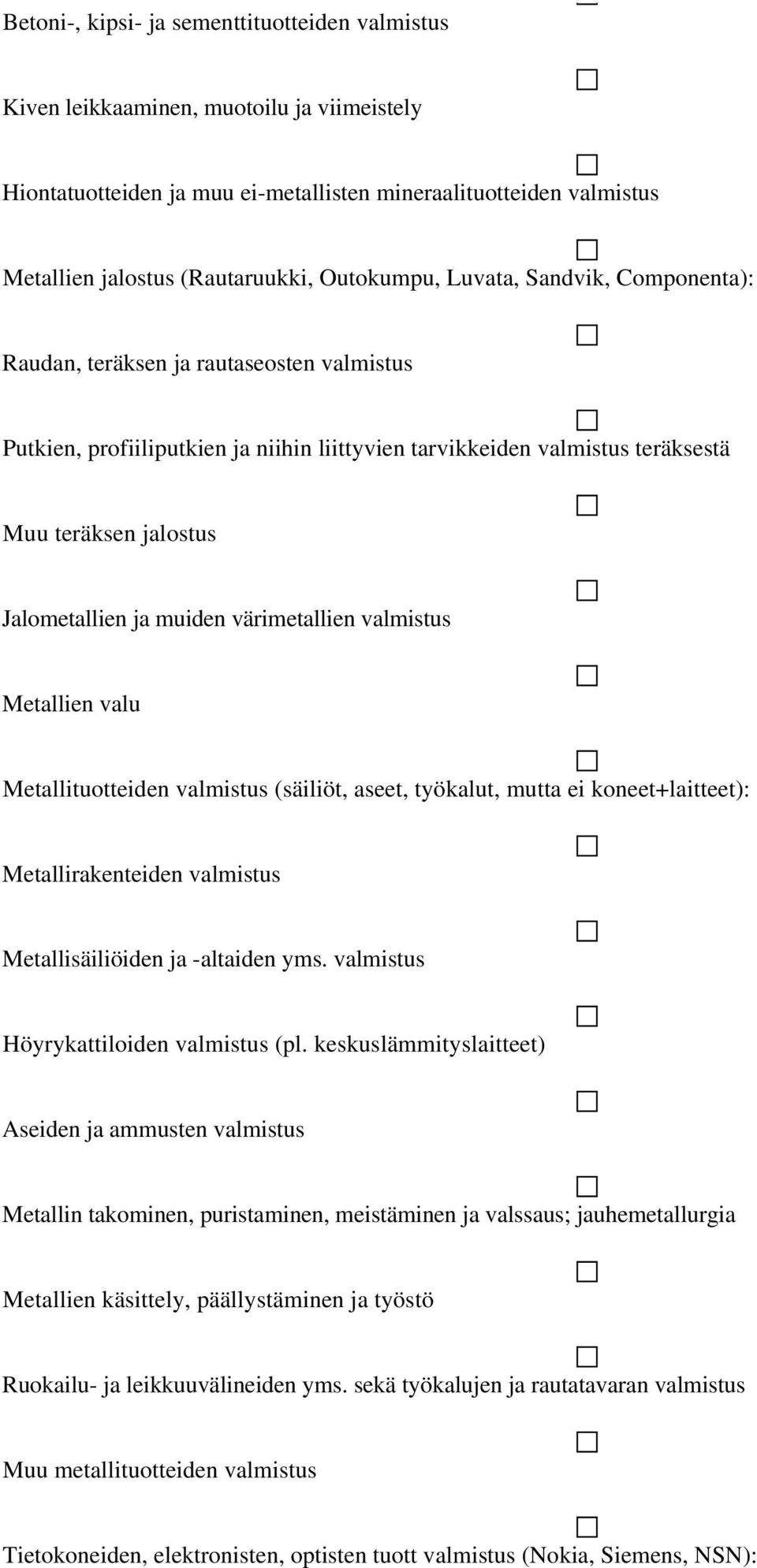 Betoni-, kipsi- ja sementtituotteiden valmistus

Kiven leikkaaminen, muotoilu ja viimeistely

Hiontatuotteiden ja muu ei-metallisten mineraalituotteiden valmistus

Metallien jalostus (Rautaruukki, Outokumpu, Luvata, Sandvik, Componenta):

Raudan, teräksen ja rautaseosten valmistus

Putkien, profiiliputkien ja niihin liittyvien tarvikkeiden valmistus teräksestä

Muu teräksen jalostus

Jalometallien ja muiden värimetallien valmistus

Metallien valu

Metallituotteiden valmistus (säiliöt, aseet, työkalut, mutta ei koneet+laitteet):

Metallirakenteiden valmistus

Metallisäiliöiden ja -altaiden yms. valmistus

Höyrykattiloiden valmistus (pl. keskuslämmityslaitteet)

Aseiden ja ammusten valmistus

Metallin takominen, puristaminen, meistäminen ja valssaus; jauhemetallurgia

Metallien käsittely, päällystäminen ja työstö

Ruokailu- ja leikkuuvälineiden yms. sekä työkalujen ja rautatavaran valmistus

Muu metallituotteiden valmistus

Tietokoneiden, elektronisten, optisten tuott valmistus (Nokia, Siemens, NSN):